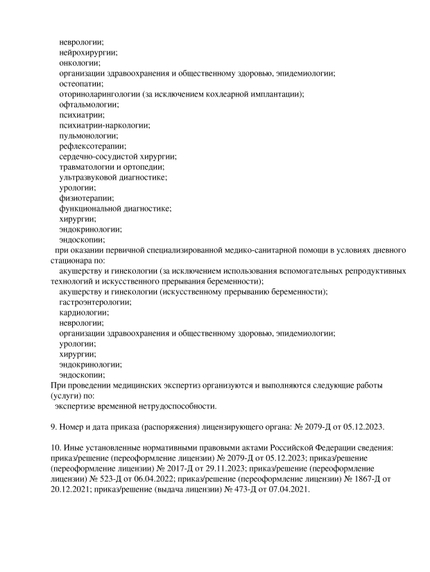 неврологии;
нейрохирургии;
онкологии;
организации здравоохранения и общественному здоровью, эпидемиологии;
остеопатии;
оториноларингологии (за исключением кохлеарной имплантации);
офтальмологии;
психиатрии;
психиатрии-наркологии;
пульмонологии;
рефлексотерапии;
сердечно-сосудистой хирургии;
травматологии и ортопедии;
ультразвуковой диагностике;
урологии;
физиотерапии;
функциональной диагностике;
хирургии;
эндокринологии;
эндоскопии;
при оказании первичной специализированной медико-санитарной помощи в условиях дневного стационара по:
акушерству и гинекологии (за исключением использования вспомогательных репродуктивных технологий и искусственного прерывания беременности);
акушерству и гинекологии (искусственному прерыванию беременности);
гастроэнтерологии;
кардиологии;
неврологии;
организации здравоохранения и общественному здоровью, эпидемиологии;
урологии;
хирургии;
эндокринологии;
эндоскопии;
При проведении медицинских экспертиз организуются и выполняются следующие работы (услуги) по:
экспертизе временной нетрудоспособности.

9. Номер и дата приказа (распоряжения) лицензирующего органа: № 2079-Д от 05.12.2023.

10. Иные установленные нормативными правовыми актами Российской Федерации сведения: приказ/решение (переоформление лицензии) № 2079-Д от 05.12.2023; приказ/решение (переоформление лицензии) № 2017-Д от 29.11.2023; приказ/решение (переоформление лицензии) № 523-Д от 06.04.2022; приказ/решение (переоформление лицензии) № 1867-Д от 20.12.2021; приказ/решение (выдача лицензии) № 473-Д от 07.04.2021.